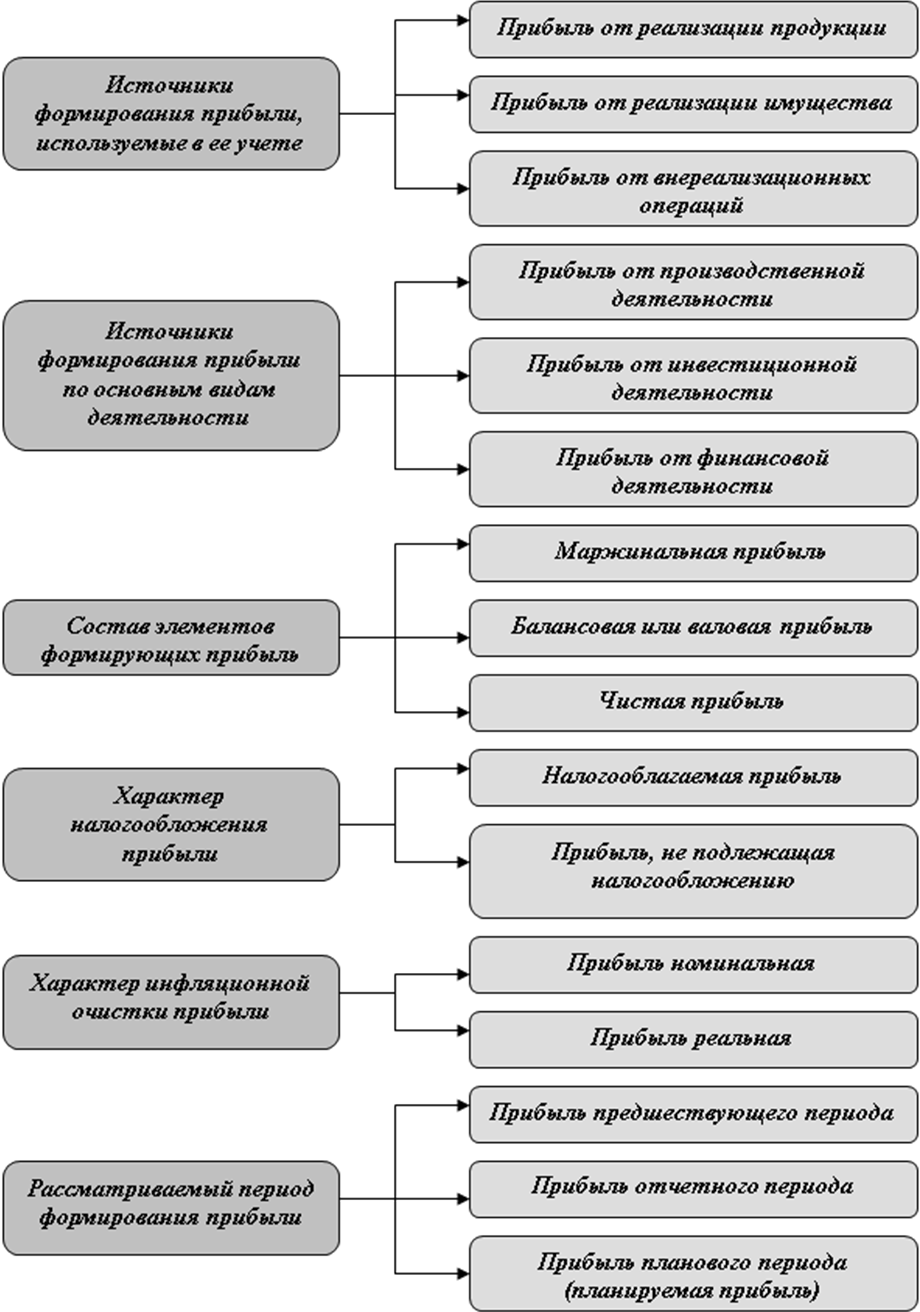 Источники формирования прибыли, используемые в ее учете

Прибыль от реализации продукции

Прибыль от реализации имущества

Прибыль от внереализационных операций

Источники формирования прибыли по основным видам деятельности

Прибыль от производственной деятельности

Прибыль от инвестиционной деятельности

Прибыль от финансовой деятельности

Состав элементов формирующих прибыль

Маржинальная прибыль

Балансовая или валовая прибыль

Чистая прибыль

Характер налогообложения прибыли

Налогооблагаемая прибыль

Прибыль, не подлежащая налогообложению

Характер инфляционной очистки прибыли

Прибыль номинальная

Прибыль реальная

Рассматриваемый период формирования прибыли

Прибыль предшествующего периода

Прибыль отчетного периода

Прибыль планового периода (планируемая прибыль)